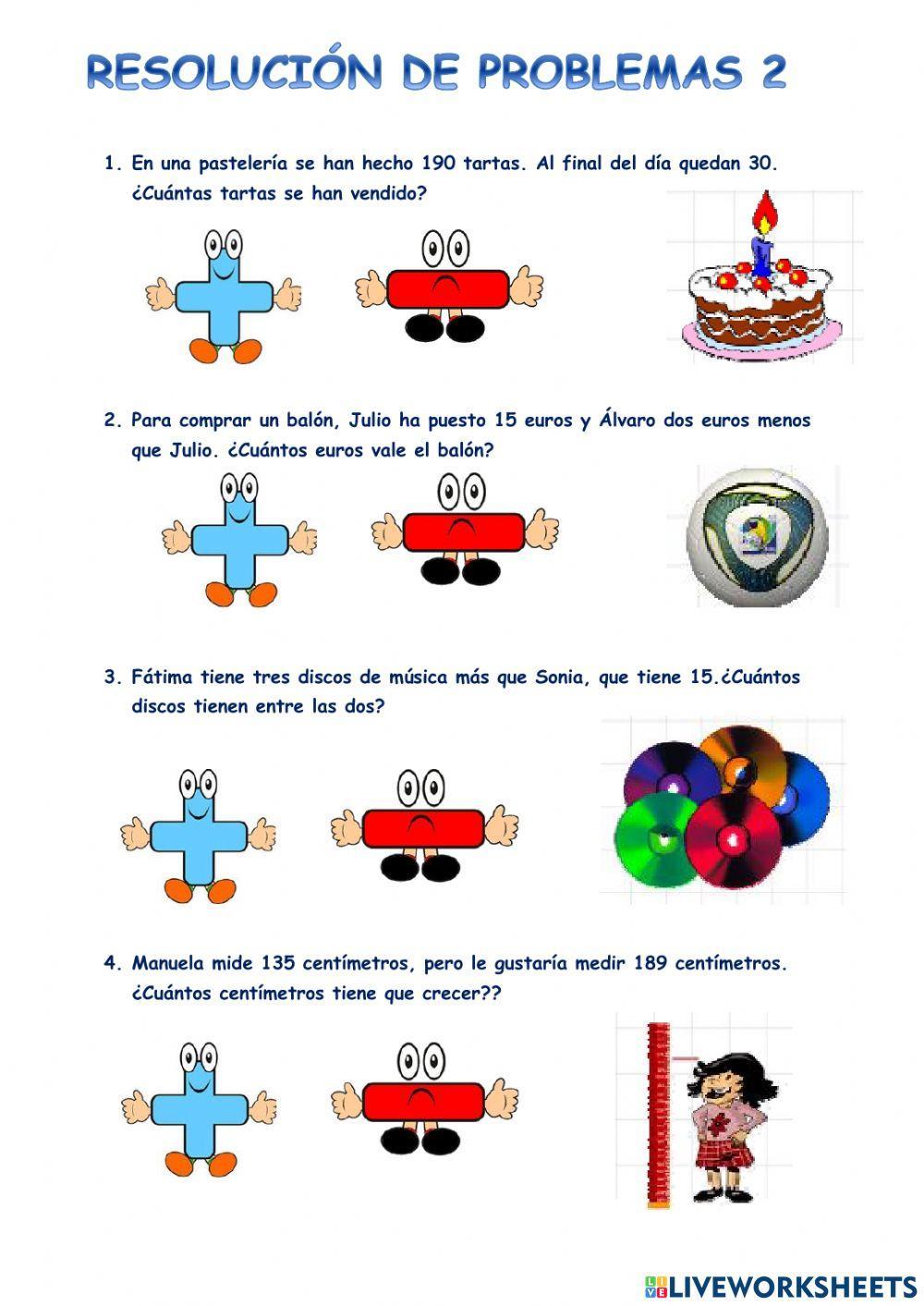 RESOLUCIÓN DE PROBLEMAS 2

1. En una pastelería se han hecho 190 tartas. Al final del día quedan 30. ¿Cuántas tartas se han vendido?

2. Para comprar un balón, Julio ha puesto 15 euros y Álvaro dos euros menos que Julio. ¿Cuántos euros vale el balón?

3. Fátima tiene tres discos de música más que Sonia, que tiene 15.¿Cuántos discos tienen entre las dos?

4. Manuela mide 135 centímetros, pero le gustaría medir 189 centímetros. ¿Cuántos centímetros tiene que crecer??

LIVEWORKSHEETS